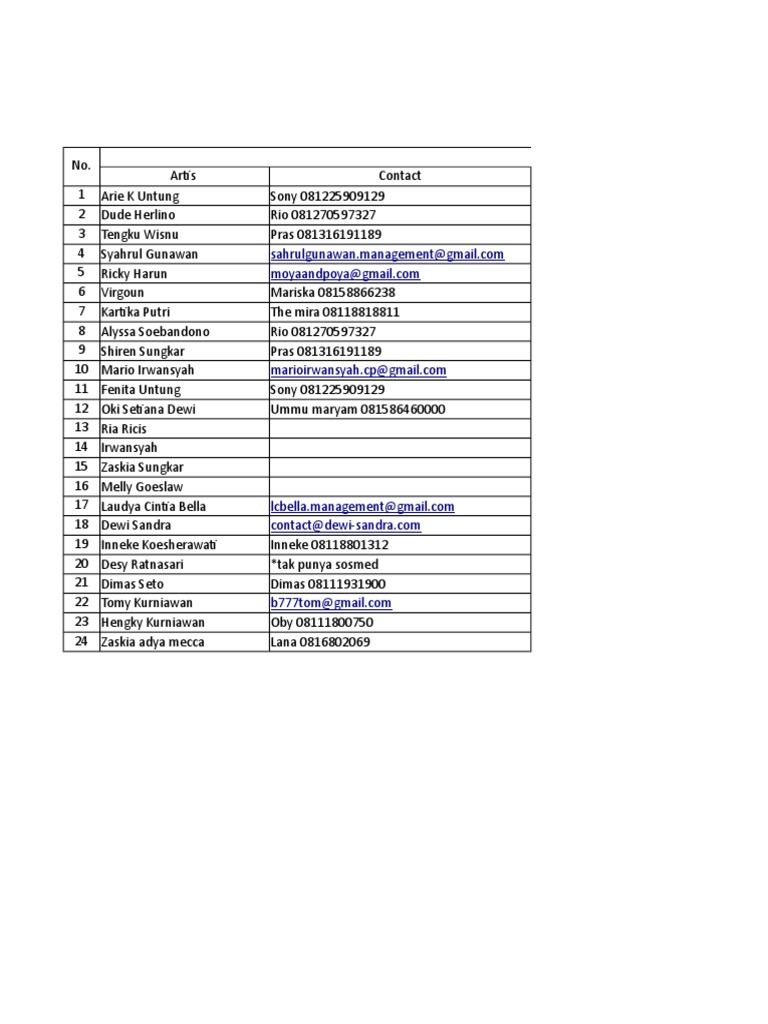 | No. | Artis | Contact |
|---|---|---|
| 1 | Arie K Untung | Sony 081225909129 |
| 2 | Dude Herlino | Rio 081270597327 |
| 3 | Tengku Wisnu | Pras 081316191189 |
| 4 | Syahrul Gunawan | sahrulgunawan.management@gmail.com |
| 5 | Ricky Harun | moyaandpoya@gmail.com |
| 6 | Virgoun | Mariska 08158866238 |
| 7 | Kartika Putri | The mira 08118818811 |
| 8 | Alyssa Soebandono | Rio 081270597327 |
| 9 | Shiren Sungkar | Pras 081316191189 |
| 10 | Mario Irwansyah | marioirwansyah.cp@gmail.com |
| 11 | Fenita Untung | Sony 081225909129 |
| 12 | Oki Setiana Dewi | Ummu maryam 081586460000 |
| 13 | Ria Ricis | |
| 14 | Irwansyah | |
| 15 | Zaskia Sungkar | |
| 16 | Melly Goeslaw | |
| 17 | Laudya Cintia Bella | lcbella.management@gmail.com |
| 18 | Dewi Sandra | contact@dewi-sandra.com |
| 19 | Inneke Koesherawati | Inneke 08118801312 |
| 20 | Desy Ratnasari | *tak punya sosmed |
| 21 | Dimas Seto | Dimas 08111931900 |
| 22 | Tomy Kurniawan | b777tom@gmail.com |
| 23 | Hengky Kurniawan | Oby 08111800750 |
| 24 | Zaskia adya mecca | Lana 0816802069 |